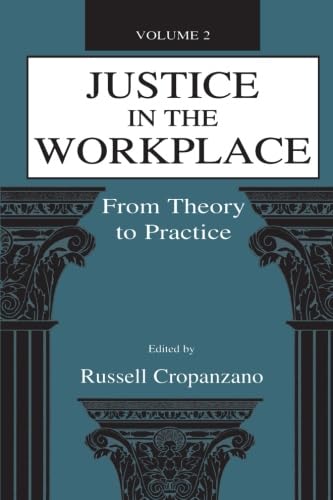 VOLUME 2

JUSTICE IN THE WORKPLACE

From Theory to Practice

Edited by

Russell Cropanzano